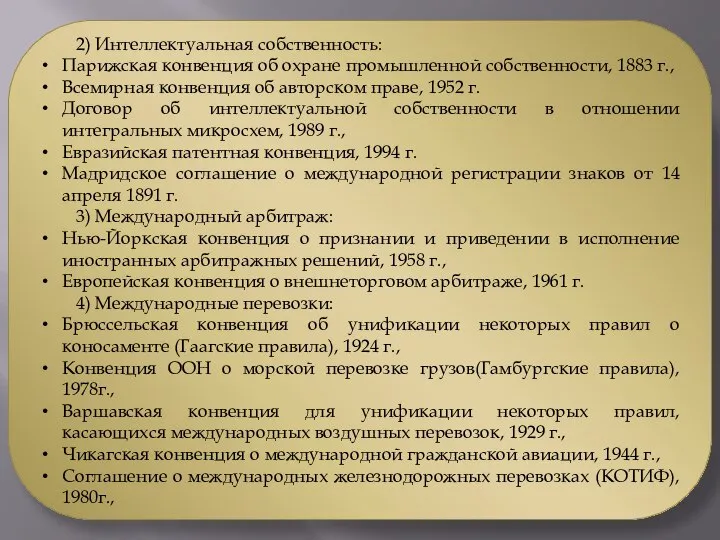 2) Интеллектуальная собственность:

• Парижская конвенция об охране промышленной собственности, 1883 г.,
• Всемирная конвенция об авторском праве, 1952 г.
• Договор об интеллектуальной собственности в отношении интегральных микросхем, 1989 г.,
• Евразийская патентная конвенция, 1994 г.
• Мадридское соглашение о международной регистрации знаков от 14 апреля 1891 г.

3) Международный арбитраж:

• Нью-Йоркская конвенция о признании и приведении в исполнение иностранных арбитражных решений, 1958 г.,
• Европейская конвенция о внешнеторговом арбитраже, 1961 г.

4) Международные перевозки:

• Брюссельская конвенция об унификации некоторых правил о коносаменте (Гаагские правила), 1924 г.,
• Конвенция ООН о морской перевозке грузов(Гамбургские правила), 1978г.,
• Варшавская конвенция для унификации некоторых правил, касающихся международных воздушных перевозок, 1929 г.,
• Чикагская конвенция о международной гражданской авиации, 1944 г.,
• Соглашение о международных железнодорожных перевозках (КОТИФ), 1980г.,